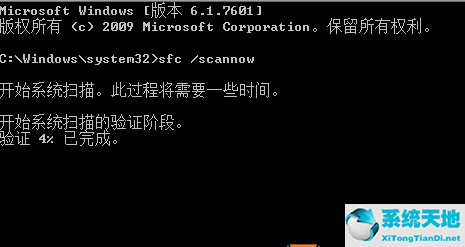 Microsoft Windows [版本 6.1.7601]
版权所有 (c) 2009 Microsoft Corporation。保留所有权利。

C:\Windows\system32>sfc /scannow

开始系统扫描。此过程将需要一些时间。

开始系统扫描的验证阶段。
验证 4% 已完成。

系统天地
XiTongTianDi.net